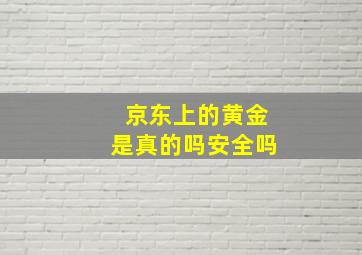 京东上的黄金
是真的吗安全吗